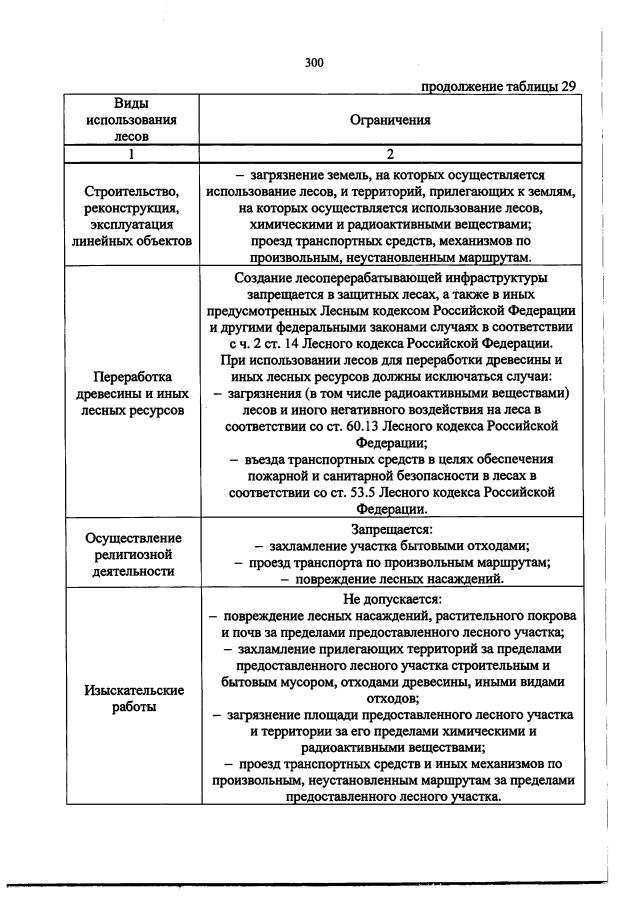 300

продолжение таблицы 29

| Виды использования лесов | Ограничения |
|---|---|
| 1 | 2 |
| Строительство, реконструкция, эксплуатация линейных объектов | – загрязнение земель, на которых осуществляется использование лесов, и территорий, прилегающих к землям, на которых осуществляется использование лесов, химическими и радиоактивными веществами; проезд транспортных средств, механизмов по произвольным, неустановленным маршрутам. |
| Переработка древесины и иных лесных ресурсов | Создание лесоперерабатывающей инфраструктуры запрещается в защитных лесах, а также в иных предусмотренных Лесным кодексом Российской Федерации и другими федеральными законами случаях в соответствии с ч. 2 ст. 14 Лесного кодекса Российской Федерации. При использовании лесов для переработки древесины и иных лесных ресурсов должны исключаться случаи: – загрязнения (в том числе радиоактивными веществами) лесов и иного негативного воздействия на леса в соответствии со ст. 60.13 Лесного кодекса Российской Федерации; – въезда транспортных средств в целях обеспечения пожарной и санитарной безопасности в лесах в соответствии со ст. 53.5 Лесного кодекса Российской Федерации. |
| Осуществление религиозной деятельности | Запрещается: – захламление участка бытовыми отходами; – проезд транспорта по произвольным маршрутам; – повреждение лесных насаждений. |
| Изыскательские работы | Не допускается: – повреждение лесных насаждений, растительного покрова и почв за пределами предоставленного лесного участка; – захламление прилегающих территорий за пределами предоставленного лесного участка строительным и бытовым мусором, отходами древесины, иными видами отходов; – загрязнение площади предоставленного лесного участка и территории за его пределами химическими и радиоактивными веществами; – проезд транспортных средств и иных механизмов по произвольным, неустановленным маршрутам за пределами предоставленного лесного участка. |